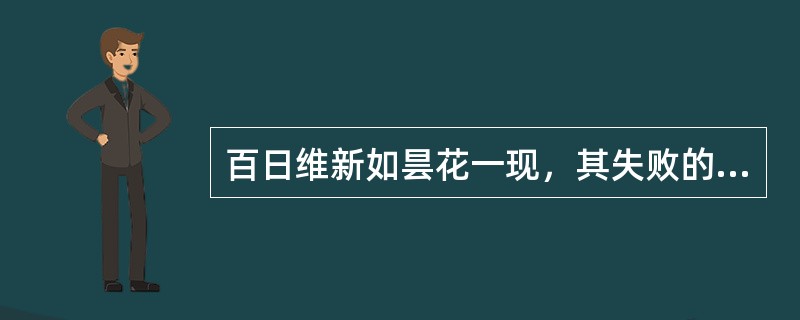 百日维新如昙花一现，其失败的...